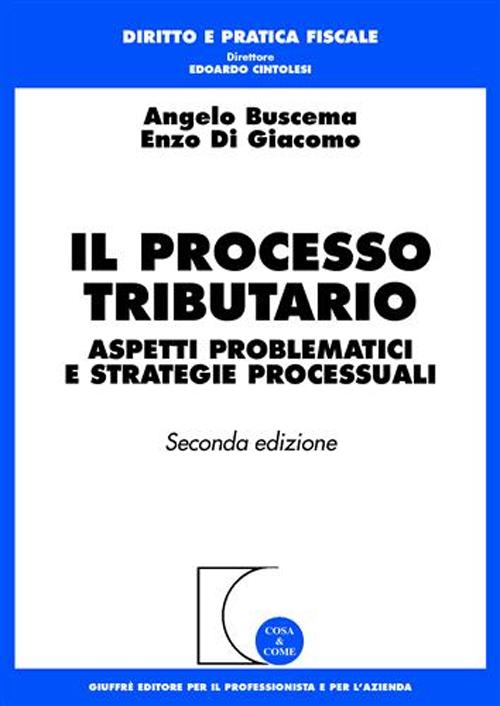 DIRITTO E PRATICA FISCALE
Direttore
EDOARDO CINTOLESI

Angelo Buscema
Enzo Di Giacomo

IL PROCESSO TRIBUTARIO
ASPETTI PROBLEMATICI E STRATEGIE PROCESSUALI

Seconda edizione

COSA & COME

GIUFFRÈ EDITORE PER IL PROFESSIONISTA E PER L'AZIENDA